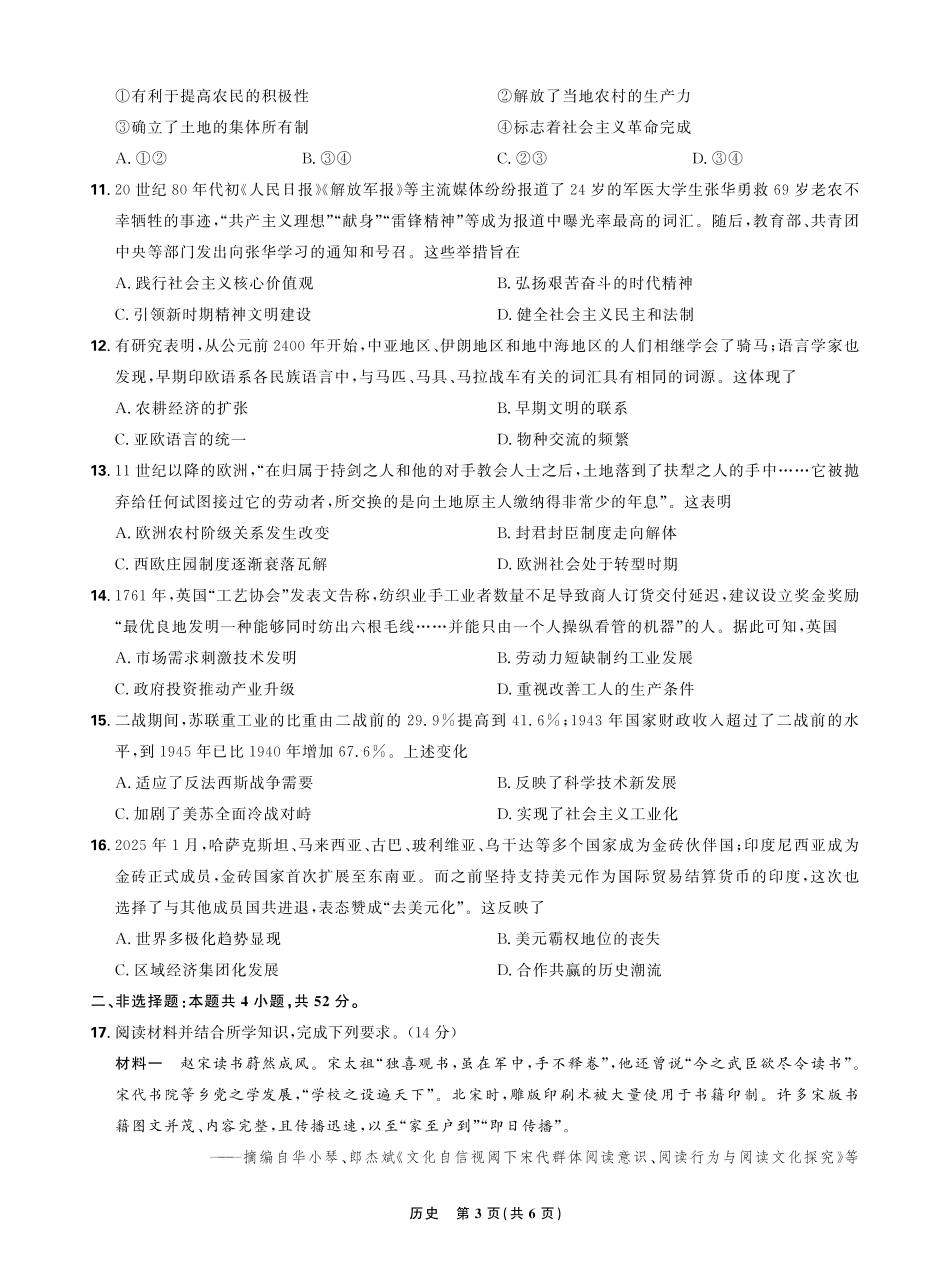 ①有利于提高农民的积极性
②解放了当地农村的生产力
③确立了土地的集体所有制
④标志着社会主义革命完成
A. ①②　B. ③④　C. ②③　D. ③④

11. 20 世纪 80 年代初《人民日报》《解放军报》等主流媒体纷纷报道了 24 岁的军医大学生张华勇救 69 岁老农不幸牺牲的事迹，“共产主义理想”“献身”“雷锋精神”等成为报道中曝光率最高的词汇。随后，教育部、共青团中央等部门发出向张华学习的通知和号召。这些举措旨在
A. 践行社会主义核心价值观
B. 弘扬艰苦奋斗的时代精神
C. 引领新时期精神文明建设
D. 健全社会主义民主和法制

12. 有研究表明，从公元前 2400 年开始，中亚地区、伊朗地区和地中海地区的人们相继学会了骑马；语言学家也发现，早期印欧语系各民族语言中，与马匹、马具、马拉战车有关的词汇具有相同的词源。这体现了
A. 农耕经济的扩张
B. 早期文明的联系
C. 亚欧语言的统一
D. 物种交流的频繁

13. 11 世纪以降的欧洲，“在归属于持剑之人和他的对手教会人士之后，土地落到了扶犁之人的手中……它被抛弃给任何试图接过它的劳动者，所交换的是向土地原主人缴纳得非常少的年息”。这表明
A. 欧洲农村阶级关系发生改变
B. 封君封臣制度走向解体
C. 西欧庄园制度逐渐衰落瓦解
D. 欧洲社会处于转型时期

14. 1761 年，英国“工艺协会”发表文告称，纺织业手工业者数量不足导致商人订货交付延迟，建议设立奖金奖励“最优良地发明一种能够同时纺出六根毛线……并能只由一个人操纵看管的机器”的人。据此可知，英国
A. 市场需求刺激技术发明
B. 劳动力短缺制约工业发展
C. 政府投资推动产业升级
D. 重视改善工人的生产条件

15. 二战期间，苏联重工业的比重由二战前的 29.9%提高到 41.6%；1943 年国家财政收入超过了二战前的水平，到 1945 年已比 1940 年增加 67.6%。上述变化
A. 适应了反法西斯战争需要
B. 反映了科学技术新发展
C. 加剧了美苏全面冷战对峙
D. 实现了社会主义工业化

16. 2025 年 1 月，哈萨克斯坦、马来西亚、古巴、玻利维亚、乌干达等多个国家成为金砖伙伴国；印度尼西亚成为金砖正式成员，金砖国家首次扩展至东南亚。而之前坚持支持美元作为国际贸易结算货币的印度，这次也选择了与其他成员国共进退，表态赞成“去美元化”。这反映了
A. 世界多极化趋势显现
B. 美元霸权地位的丧失
C. 区域经济集团化发展
D. 合作共赢的历史潮流

二、非选择题：本题共 4 小题，共 52 分。

17. 阅读材料并结合所学知识，完成下列要求。(14 分)
材料一　赵宋读书蔚然成风。宋太祖“独喜观书，虽在军中，手不释卷”，他还曾说“今之武臣欲尽令读书”。宋代书院等乡党之学发展，“学校之设遍天下”。北宋时，雕版印刷术被大量使用于书籍印制。许多宋版书籍图文并茂、内容完整，且传播迅速，以至“家至户到”“即日传播”。
——摘编自华小琴、郎杰斌《文化自信视阈下宋代群体阅读意识、阅读行为与阅读文化探究》等

历史　第 3 页(共 6 页)